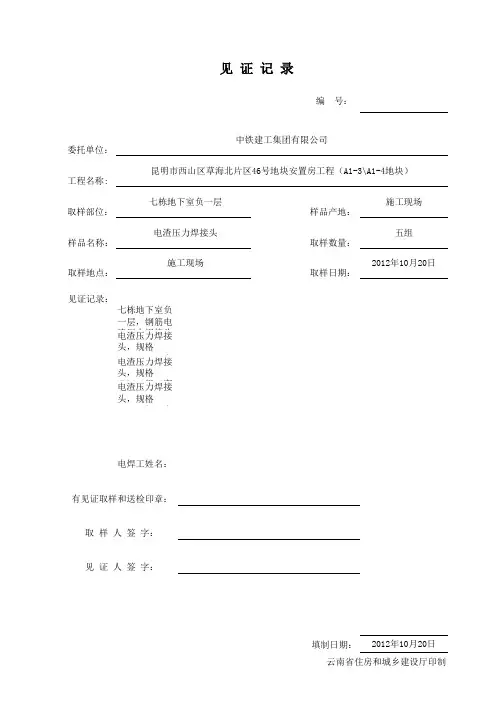 见 证 记 录

编 号：

委托单位： 中铁建工集团有限公司

工程名称： 昆明市西山区草海北片区46号地块安置房工程（A1-3\A1-4地块）

取样部位： 七栋地下室负一层 样品产地： 施工现场

样品名称： 电渣压力焊接头 取样数量： 五组

取样地点： 施工现场 取样日期： 2012年10月20日

见证记录：

七栋地下室负一层，钢筋电
电渣压力焊接头，规格
电渣压力焊接头，规格
电渣压力焊接头，规格

电焊工姓名：

有见证取样和送检印章：

取 样 人 签 字：

见 证 人 签 字：

填制日期： 2012年10月20日

云南省住房和城乡建设厅印制